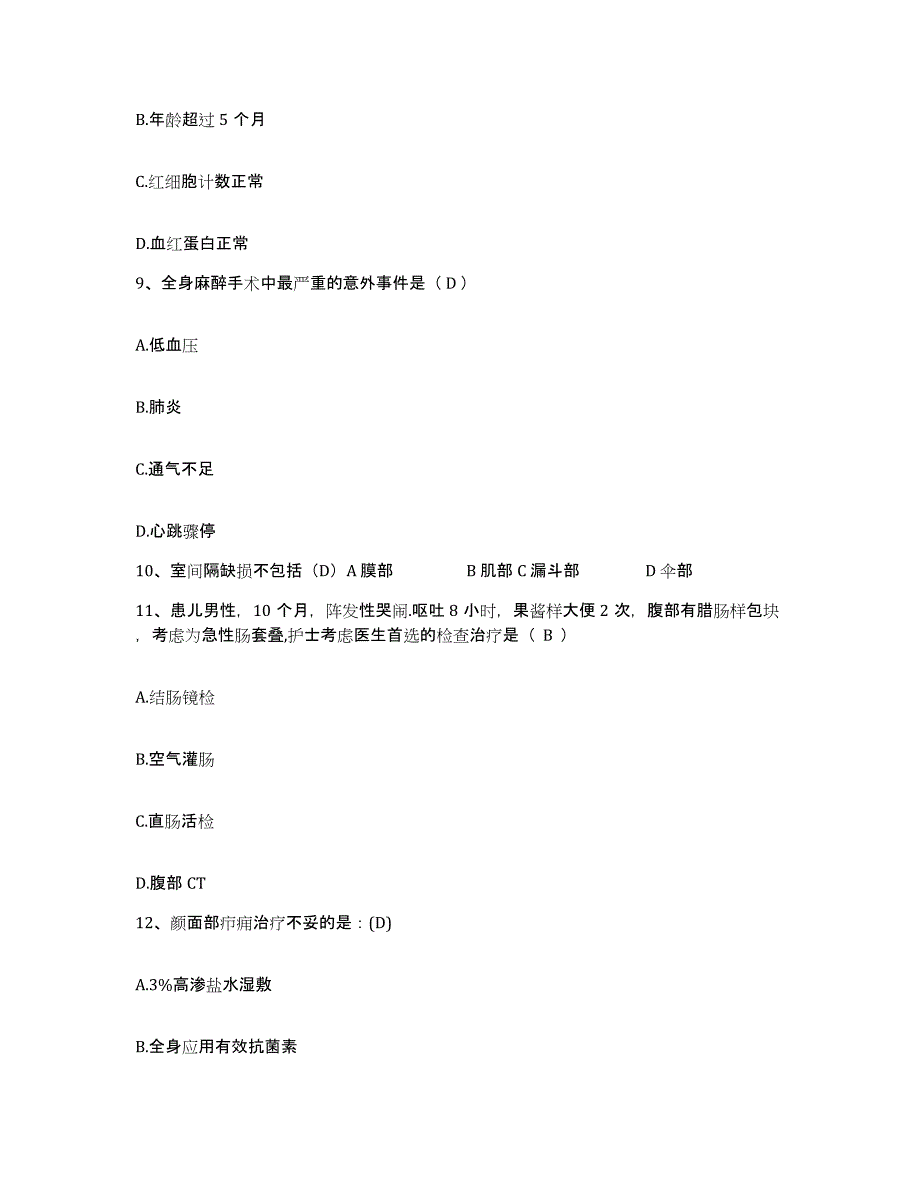 B.年龄超过 5 个月

C.红细胞计数正常

D.血红蛋白正常

9、全身麻醉手术中最严重的意外事件是（ D ）

A.低血压

B.肺炎

C.通气不足

D.心跳骤停

10、室间隔缺损不包括（D）A 膜部　　B 肌部 C 漏斗部　　D 伞部

11、患儿男性，10 个月，阵发性哭闹.呕吐 8 小时，果酱样大便 2 次，腹部有腊肠样包块，考虑为急性肠套叠,护士考虑医生首选的检查治疗是（ B ）

A.结肠镜检

B.空气灌肠

C.直肠活检

D.腹部 CT

12、颜面部疖痈治疗不妥的是：(D)

A.3%高渗盐水湿敷

B.全身应用有效抗菌素